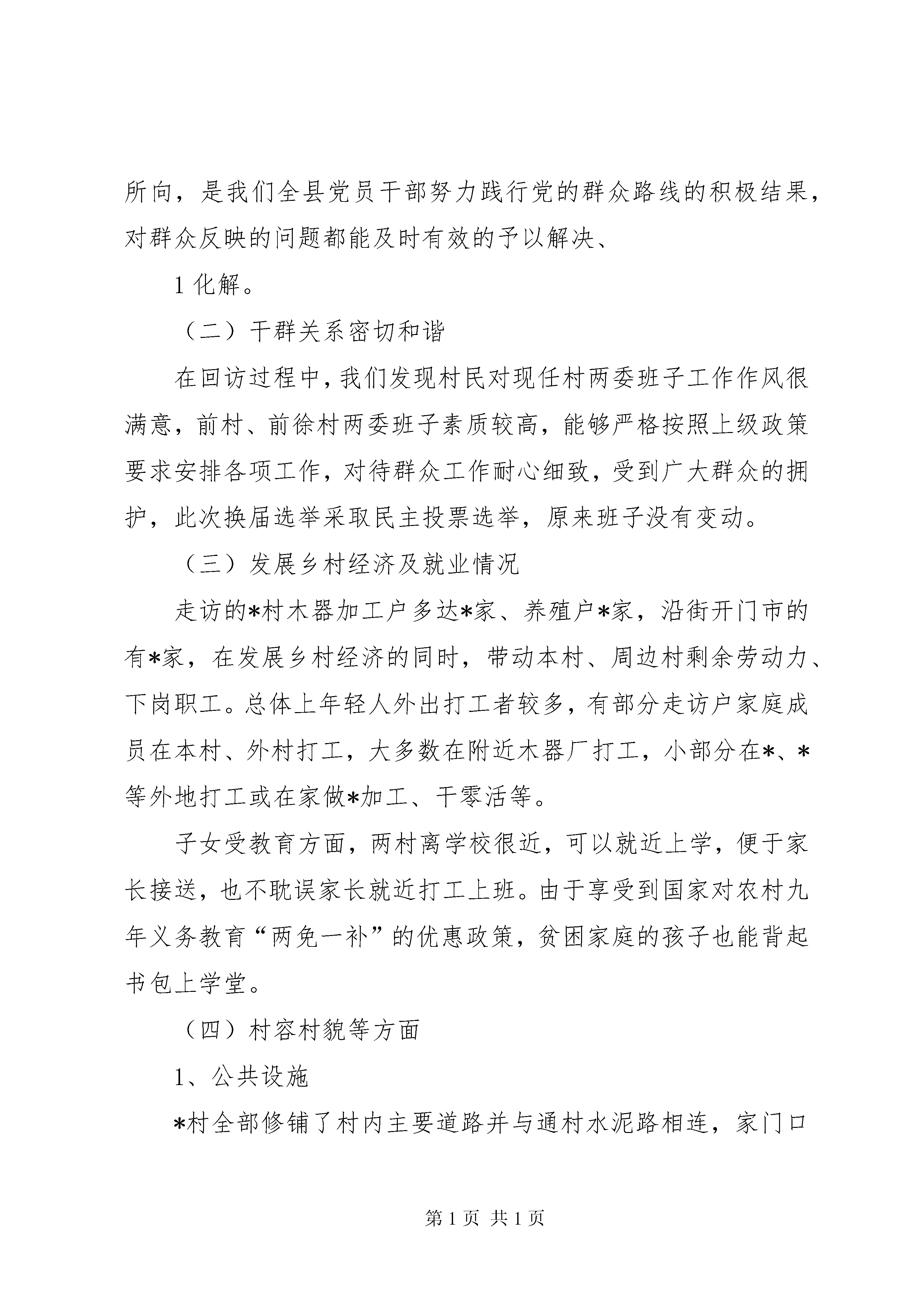 所向，是我们全县党员干部努力践行党的群众路线的积极结果，对群众反映的问题都能及时有效的予以解决、

1 化解。

（二）干群关系密切和谐

在回访过程中，我们发现村民对现任村两委班子工作作风很满意，前村、前徐村两委班子素质较高，能够严格按照上级政策要求安排各项工作，对待群众工作耐心细致，受到广大群众的拥护，此次换届选举采取民主投票选举，原来班子没有变动。

（三）发展乡村经济及就业情况

走访的*村木器加工户多达*家、养殖户*家，沿街开门市的有*家，在发展乡村经济的同时，带动本村、周边村剩余劳动力、下岗职工。总体上年轻人外出打工者较多，有部分走访户家庭成员在本村、外村打工，大多数在附近木器厂打工，小部分在*、*等外地打工或在家做*加工、干零活等。

子女受教育方面，两村离学校很近，可以就近上学，便于家长接送，也不耽误家长就近打工上班。由于享受到国家对农村九年义务教育“两免一补”的优惠政策，贫困家庭的孩子也能背起书包上学堂。

（四）村容村貌等方面

1、公共设施

*村全部修铺了村内主要道路并与通村水泥路相连，家门口

第 1 页 共 1 页